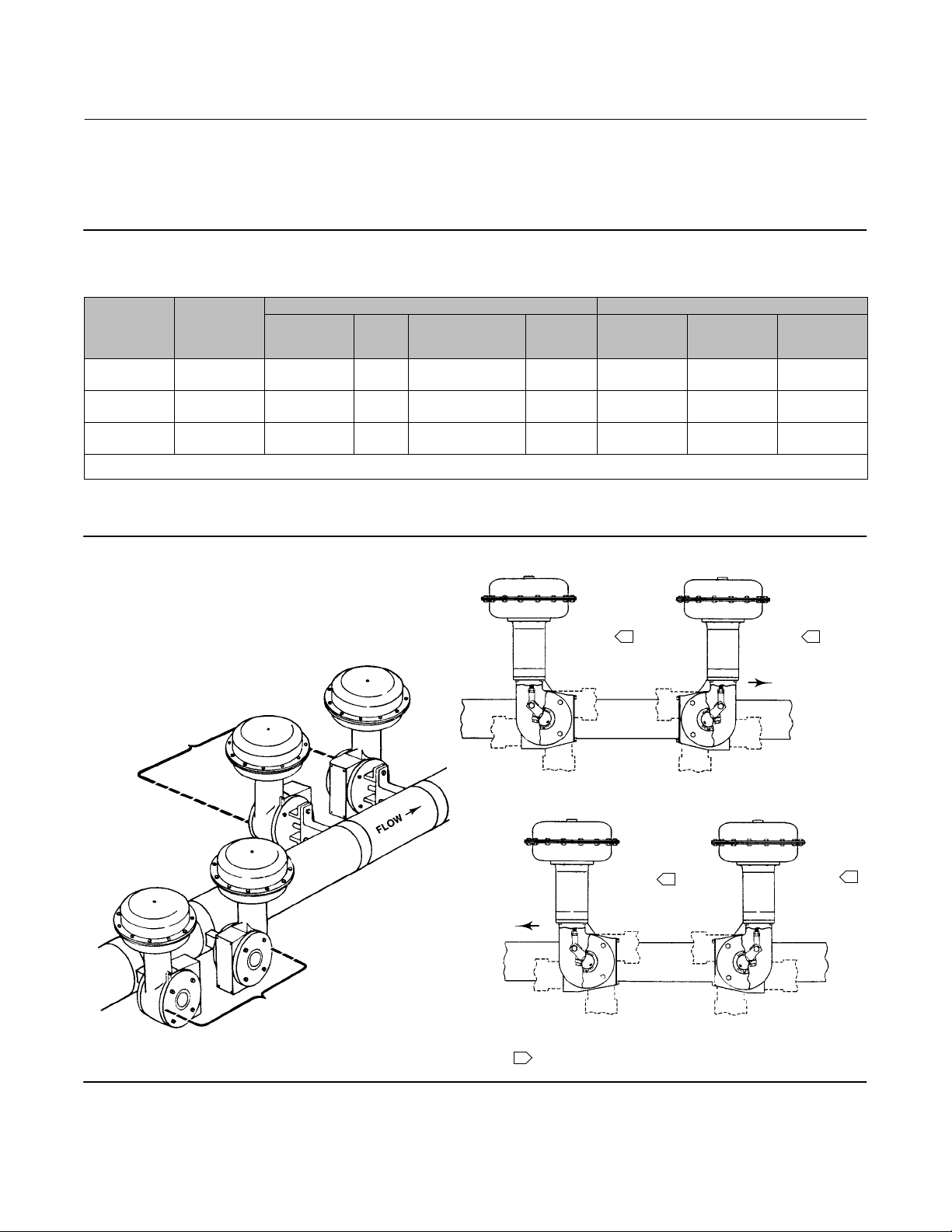 FLOW